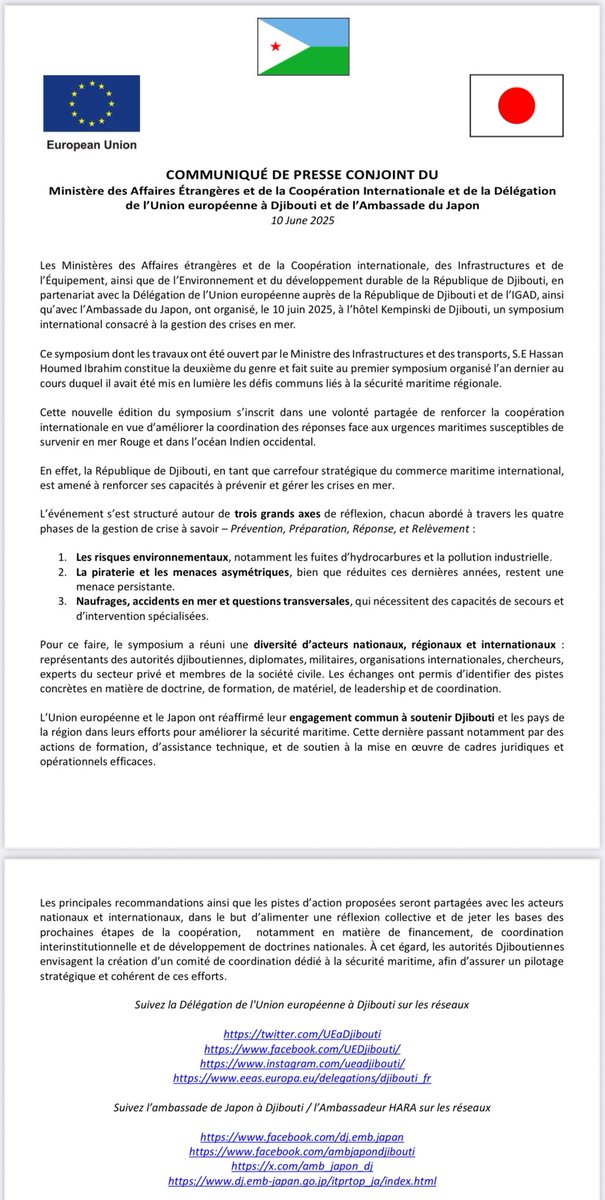 European Union

COMMUNIQUÉ DE PRESSE CONJOINT DU
Ministère des Affaires Étrangères et de la Coopération Internationale et de la Délégation de l'Union européenne à Djibouti et de l'Ambassade du Japon
10 June 2025

Les Ministères des Affaires étrangères et de la Coopération internationale, des Infrastructures et de l'Équipement, ainsi que de l'Environnement et du développement durable de la République de Djibouti, en partenariat avec la Délégation de l'Union européenne auprès de la République de Djibouti et de l'IGAD, ainsi qu'avec l'Ambassade du Japon, ont organisé, le 10 juin 2025, à l'hôtel Kempinski de Djibouti, un symposium international consacré à la gestion des crises en mer.

Ce symposium dont les travaux ont été ouvert par le Ministre des Infrastructures et des transports, S.E Hassan Houmed Ibrahim constitue la deuxième du genre et fait suite au premier symposium organisé l'an dernier au cours duquel il avait été mis en lumière les défis communs liés à la sécurité maritime régionale.

Cette nouvelle édition du symposium s'inscrit dans une volonté partagée de renforcer la coopération internationale en vue d'améliorer la coordination des réponses face aux urgences maritimes susceptibles de survenir en mer Rouge et dans l'océan Indien occidental.

En effet, la République de Djibouti, en tant que carrefour stratégique du commerce maritime international, est amené à renforcer ses capacités à prévenir et gérer les crises en mer.

L'événement s'est structuré autour de trois grands axes de réflexion, chacun abordé à travers les quatre phases de la gestion de crise à savoir – Prévention, Préparation, Réponse, et Relèvement :

1. Les risques environnementaux, notamment les fuites d'hydrocarbures et la pollution industrielle.
2. La piraterie et les menaces asymétriques, bien que réduites ces dernières années, restent une menace persistante.
3. Naufrages, accidents en mer et questions transversales, qui nécessitent des capacités de secours et d'intervention spécialisées.

Pour ce faire, le symposium a réuni une diversité d'acteurs nationaux, régionaux et internationaux : représentants des autorités djiboutiennes, diplomates, militaires, organisations internationales, chercheurs, experts du secteur privé et membres de la société civile. Les échanges ont permis d'identifier des pistes concrètes en matière de doctrine, de formation, de matériel, de leadership et de coordination.

L'Union européenne et le Japon ont réaffirmé leur engagement commun à soutenir Djibouti et les pays de la région dans leurs efforts pour améliorer la sécurité maritime. Cette dernière passant notamment par des actions de formation, d'assistance technique, et de soutien à la mise en œuvre de cadres juridiques et opérationnels efficaces.

Les principales recommandations ainsi que les pistes d'action proposées seront partagées avec les acteurs nationaux et internationaux, dans le but d'alimenter une réflexion collective et de jeter les bases des prochaines étapes de la coopération, notamment en matière de financement, de coordination interinstitutionnelle et de développement de doctrines nationales. À cet égard, les autorités Djiboutiennes envisagent la création d'un comité de coordination dédié à la sécurité maritime, afin d'assurer un pilotage stratégique et cohérent de ces efforts.

Suivez la Délégation de l'Union européenne à Djibouti sur les réseaux

https://twitter.com/UEaDjibouti
https://www.facebook.com/UEDjibouti/
https://www.instagram.com/ueadjibouti/
https://www.eeas.europa.eu/delegations/djibouti_fr

Suivez l'ambassade de Japon à Djibouti / l'Ambassadeur HARA sur les réseaux

https://www.facebook.com/dj.emb.japan
https://www.facebook.com/ambjapondjibouti
https://x.com/amb_japon_dj
https://www.dj.emb-japan.go.jp/itprtop_ja/index.html